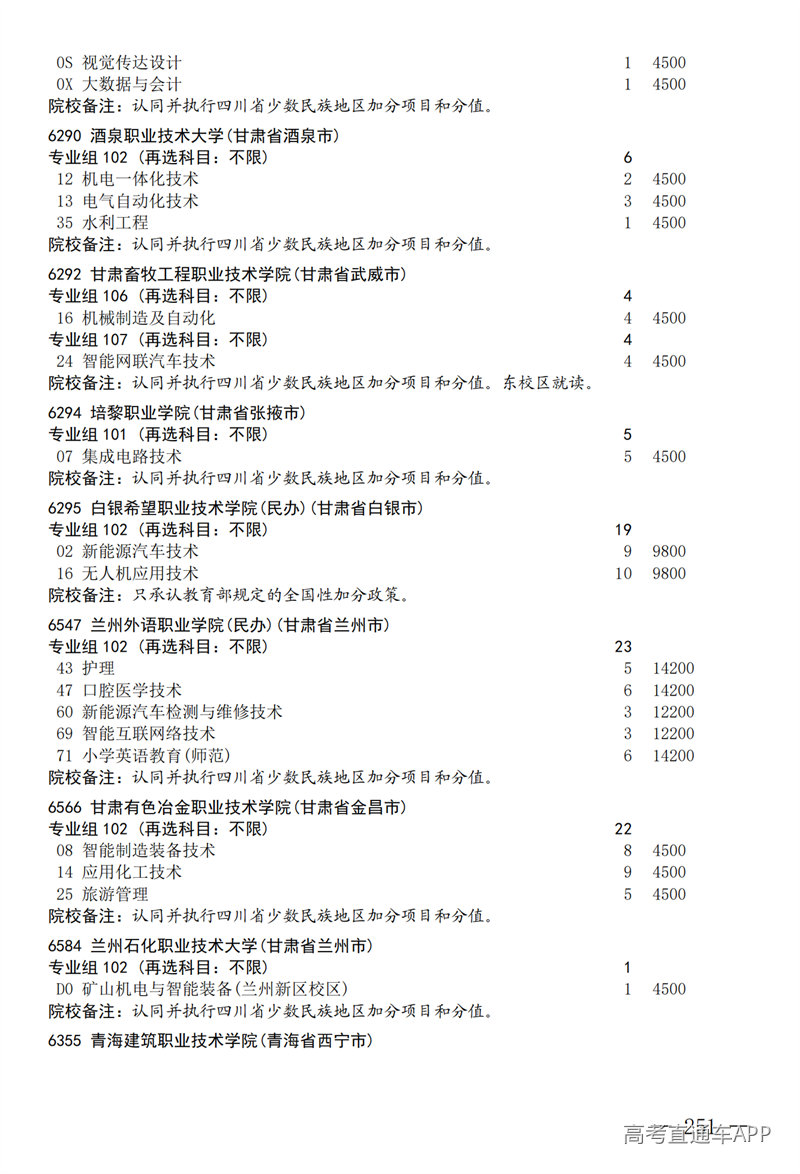 0S 视觉传达设计 1 4500
0X 大数据与会计 1 4500
院校备注：认同并执行四川省少数民族地区加分项目和分值。

6290 酒泉职业技术大学(甘肃省酒泉市)
专业组 102 (再选科目：不限) 6
12 机电一体化技术 2 4500
13 电气自动化技术 3 4500
35 水利工程 1 4500
院校备注：认同并执行四川省少数民族地区加分项目和分值。

6292 甘肃畜牧工程职业技术学院(甘肃省武威市)
专业组 106 (再选科目：不限) 4
16 机械制造及自动化 4 4500
专业组 107 (再选科目：不限) 4
24 智能网联汽车技术 4 4500
院校备注：认同并执行四川省少数民族地区加分项目和分值。东校区就读。

6294 培黎职业学院(甘肃省张掖市)
专业组 101 (再选科目：不限) 5
07 集成电路技术 5 4500
院校备注：认同并执行四川省少数民族地区加分项目和分值。

6295 白银希望职业技术学院(民办)(甘肃省白银市)
专业组 102 (再选科目：不限) 19
02 新能源汽车技术 9 9800
16 无人机应用技术 10 9800
院校备注：只承认教育部规定的全国性加分政策。

6547 兰州外语职业学院(民办)(甘肃省兰州市)
专业组 102 (再选科目：不限) 23
43 护理 5 14200
47 口腔医学技术 6 14200
60 新能源汽车检测与维修技术 3 12200
69 智能互联网络技术 3 12200
71 小学英语教育(师范) 6 14200
院校备注：认同并执行四川省少数民族地区加分项目和分值。

6566 甘肃有色冶金职业技术学院(甘肃省金昌市)
专业组 102 (再选科目：不限) 22
08 智能制造装备技术 8 4500
14 应用化工技术 9 4500
25 旅游管理 5 4500
院校备注：认同并执行四川省少数民族地区加分项目和分值。

6584 兰州石化职业技术大学(甘肃省兰州市)
专业组 102 (再选科目：不限) 1
D0 矿山机电与智能装备(兰州新区校区) 1 4500
院校备注：认同并执行四川省少数民族地区加分项目和分值。

6355 青海建筑职业技术学院(青海省西宁市)

251
高考直通车APP